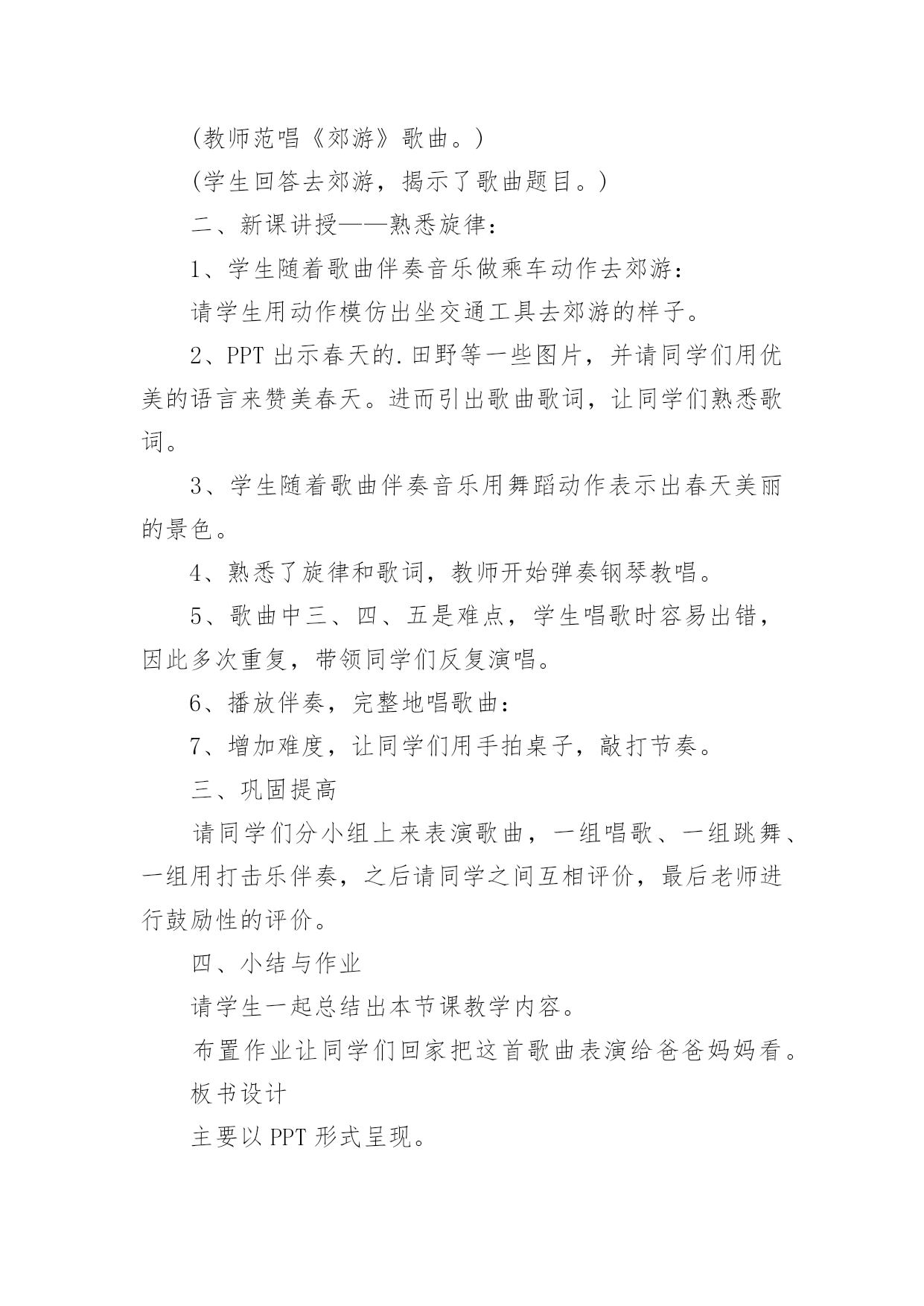 (教师范唱《郊游》歌曲。)

(学生回答去郊游，揭示了歌曲题目。)

二、新课讲授——熟悉旋律：

1、学生随着歌曲伴奏音乐做乘车动作去郊游：

请学生用动作模仿出坐交通工具去郊游的样子。

2、PPT 出示春天的.田野等一些图片，并请同学们用优美的语言来赞美春天。进而引出歌曲歌词，让同学们熟悉歌词。

3、学生随着歌曲伴奏音乐用舞蹈动作表示出春天美丽的景色。

4、熟悉了旋律和歌词，教师开始弹奏钢琴教唱。

5、歌曲中三、四、五是难点，学生唱歌时容易出错，因此多次重复，带领同学们反复演唱。

6、播放伴奏，完整地唱歌曲：

7、增加难度，让同学们用手拍桌子，敲打节奏。

三、巩固提高

请同学们分小组上来表演歌曲，一组唱歌、一组跳舞、一组用打击乐伴奏，之后请同学之间互相评价，最后老师进行鼓励性的评价。

四、小结与作业

请学生一起总结出本节课教学内容。

布置作业让同学们回家把这首歌曲表演给爸爸妈妈看。

板书设计

主要以 PPT 形式呈现。